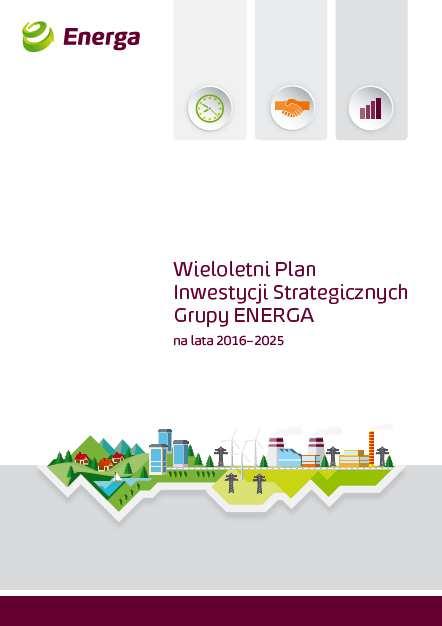 Energa

Wieloletni Plan
Inwestycji Strategicznych
Grupy ENERGA
na lata 2016–2025